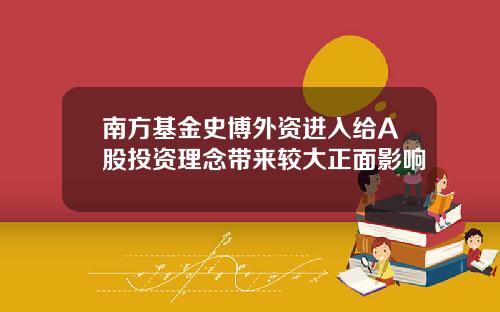 南方基金史博外资进入给A股投资理念带来较大正面影响